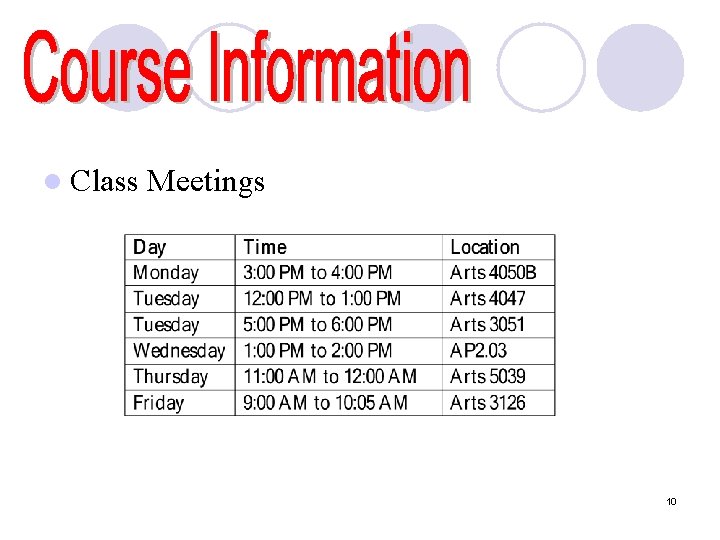 Course Information

Class Meetings

| Day | Time | Location |
|---|---|---|
| Monday | 3:00 PM to 4:00 PM | Arts 4050B |
| Tuesday | 12:00 PM to 1:00 PM | Arts 4047 |
| Tuesday | 5:00 PM to 6:00 PM | Arts 3051 |
| Wednesday | 1:00 PM to 2:00 PM | AP2.03 |
| Thursday | 11:00 AM to 12:00 AM | Arts 5039 |
| Friday | 9:00 AM to 10:05 AM | Arts 3126 |

10